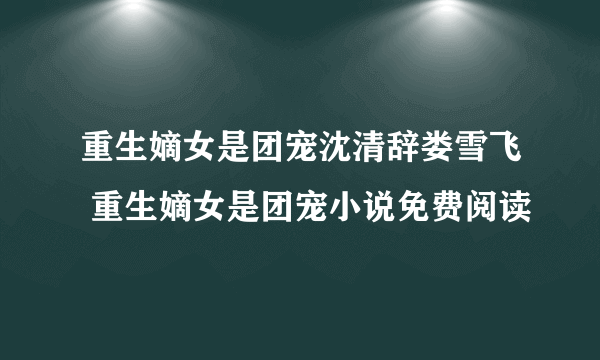 重生嫡女是团宠沈清辞娄雪飞
重生嫡女是团宠小说免费阅读